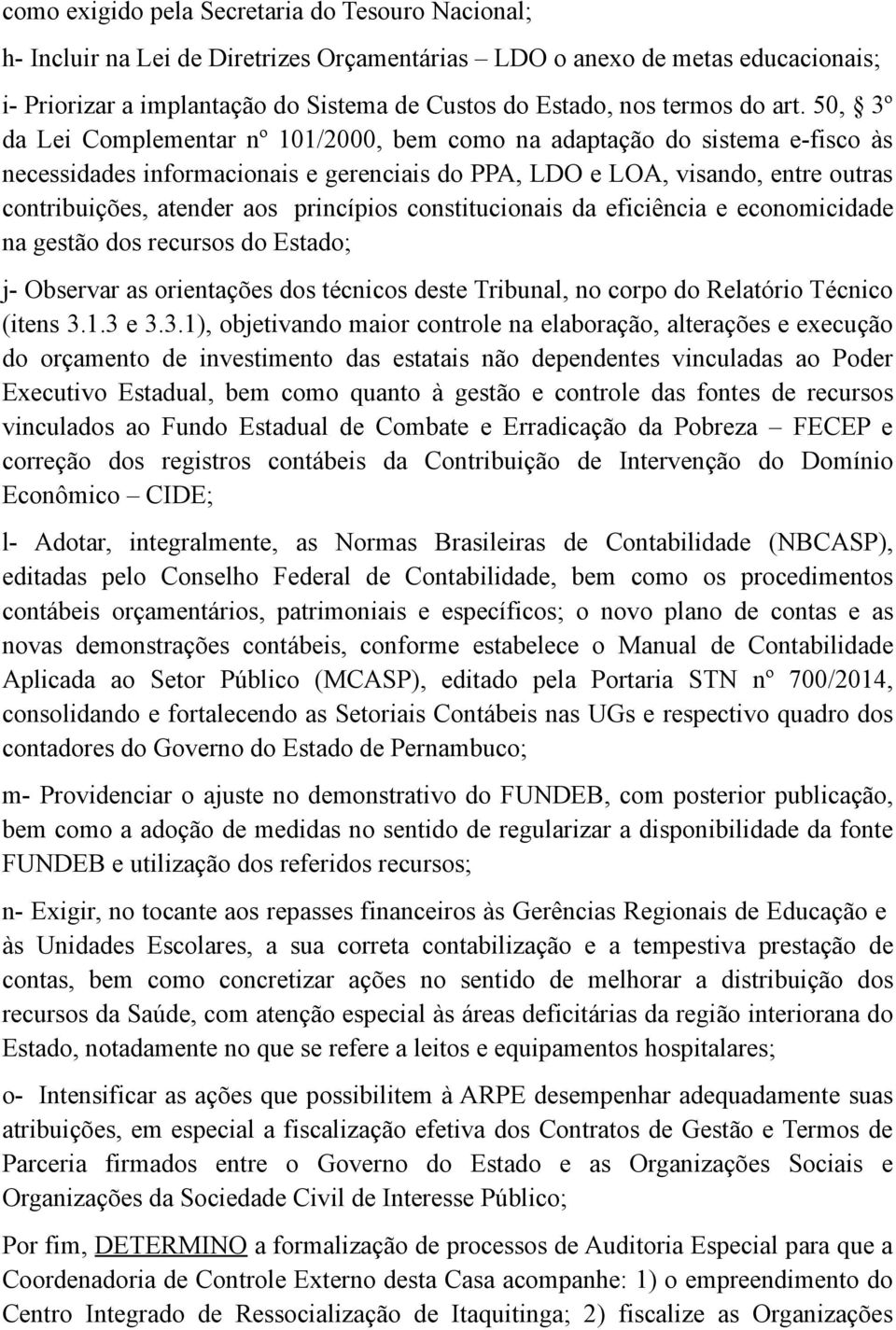 como exigido pela Secretaria do Tesouro Nacional;

h- Incluir na Lei de Diretrizes Orçamentárias – LDO o anexo de metas educacionais;

i- Priorizar a implantação do Sistema de Custos do Estado, nos termos do art. 50, § 3º da Lei Complementar nº 101/2000, bem como na adaptação do sistema e-fisco às necessidades informacionais e gerenciais do PPA, LDO e LOA, visando, entre outras contribuições, atender aos princípios constitucionais da eficiência e economicidade na gestão dos recursos do Estado;

j- Observar as orientações dos técnicos deste Tribunal, no corpo do Relatório Técnico (itens 3.1.3 e 3.3.1), objetivando maior controle na elaboração, alterações e execução do orçamento de investimento das estatais não dependentes vinculadas ao Poder Executivo Estadual, bem como quanto à gestão e controle das fontes de recursos vinculados ao Fundo Estadual de Combate e Erradicação da Pobreza – FECEP e correção dos registros contábeis da Contribuição de Intervenção do Domínio Econômico – CIDE;

l- Adotar, integralmente, as Normas Brasileiras de Contabilidade (NBCASP), editadas pelo Conselho Federal de Contabilidade, bem como os procedimentos contábeis orçamentários, patrimoniais e específicos; o novo plano de contas e as novas demonstrações contábeis, conforme estabelece o Manual de Contabilidade Aplicada ao Setor Público (MCASP), editado pela Portaria STN nº 700/2014, consolidando e fortalecendo as Setoriais Contábeis nas UGs e respectivo quadro dos contadores do Governo do Estado de Pernambuco;

m- Providenciar o ajuste no demonstrativo do FUNDEB, com posterior publicação, bem como a adoção de medidas no sentido de regularizar a disponibilidade da fonte FUNDEB e utilização dos referidos recursos;

n- Exigir, no tocante aos repasses financeiros às Gerências Regionais de Educação e às Unidades Escolares, a sua correta contabilização e a tempestiva prestação de contas, bem como concretizar ações no sentido de melhorar a distribuição dos recursos da Saúde, com atenção especial às áreas deficitárias da região interiorana do Estado, notadamente no que se refere a leitos e equipamentos hospitalares;

o- Intensificar as ações que possibilitem à ARPE desempenhar adequadamente suas atribuições, em especial a fiscalização efetiva dos Contratos de Gestão e Termos de Parceria firmados entre o Governo do Estado e as Organizações Sociais e Organizações da Sociedade Civil de Interesse Público;

Por fim, DETERMINO a formalização de processos de Auditoria Especial para que a Coordenadoria de Controle Externo desta Casa acompanhe: 1) o empreendimento do Centro Integrado de Ressocialização de Itaquitinga; 2) fiscalize as Organizações